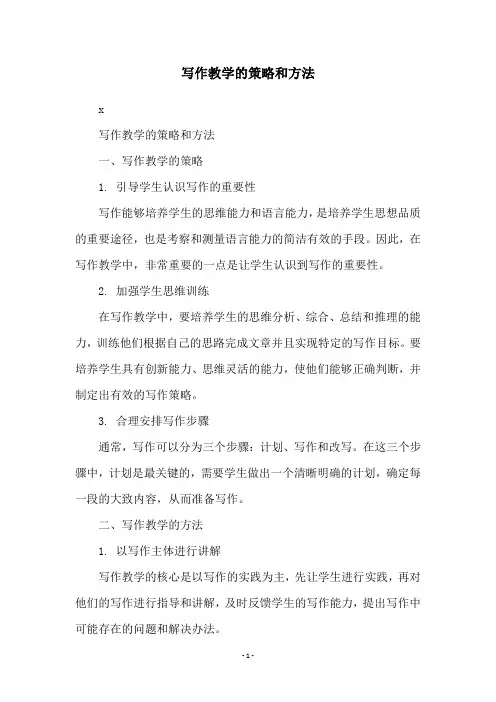 写作教学的策略和方法

x

写作教学的策略和方法

一、写作教学的策略

1. 引导学生认识写作的重要性

写作能够培养学生的思维能力和语言能力，是培养学生思想品质的重要途径，也是考察和测量语言能力的简洁有效的手段。因此，在写作教学中，非常重要的一点是让学生认识到写作的重要性。

2. 加强学生思维训练

在写作教学中，要培养学生的思维分析、综合、总结和推理的能力，训练他们根据自己的思路完成文章并且实现特定的写作目标。要培养学生具有创新能力、思维灵活的能力，使他们能够正确判断，并制定出有效的写作策略。

3. 合理安排写作步骤

通常，写作可以分为三个步骤：计划、写作和改写。在这三个步骤中，计划是最关键的，需要学生做出一个清晰明确的计划，确定每一段的大致内容，从而准备写作。

二、写作教学的方法

1. 以写作主体进行讲解

写作教学的核心是以写作的实践为主，先让学生进行实践，再对他们的写作进行指导和讲解，及时反馈学生的写作能力，提出写作中可能存在的问题和解决办法。

- 1 -